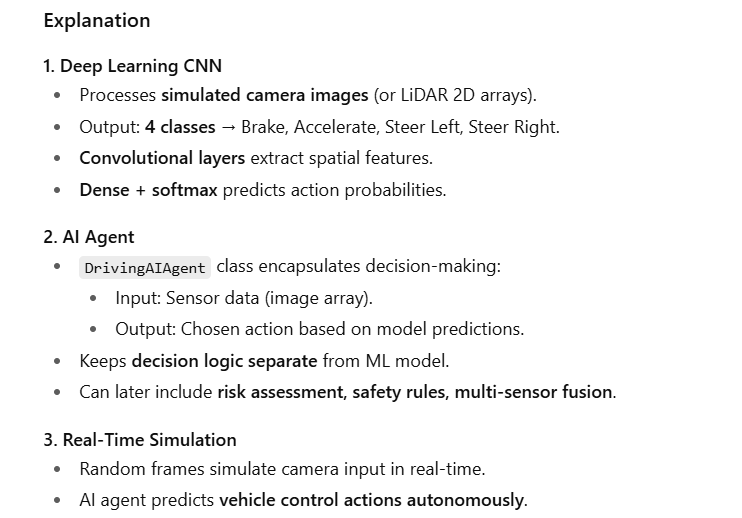 Explanation

1. Deep Learning CNN

- Processes simulated camera images (or LiDAR 2D arrays).
- Output: 4 classes → Brake, Accelerate, Steer Left, Steer Right.
- Convolutional layers extract spatial features.
- Dense + softmax predicts action probabilities.

2. AI Agent

- DrivingAIAgent class encapsulates decision-making:
  - Input: Sensor data (image array).
  - Output: Chosen action based on model predictions.
- Keeps decision logic separate from ML model.
- Can later include risk assessment, safety rules, multi-sensor fusion.

3. Real-Time Simulation

- Random frames simulate camera input in real-time.
- AI agent predicts vehicle control actions autonomously.